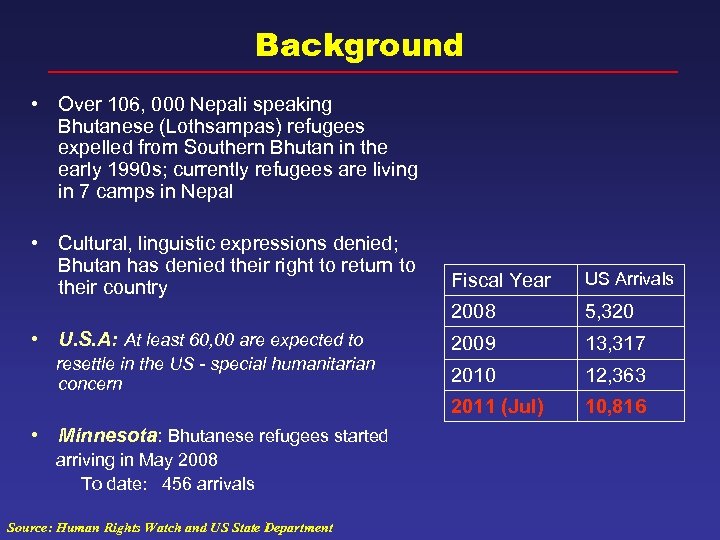 Background

• Over 106, 000 Nepali speaking Bhutanese (Lothsampas) refugees expelled from Southern Bhutan in the early 1990s; currently refugees are living in 7 camps in Nepal

• Cultural, linguistic expressions denied; Bhutan has denied their right to return to their country

• U.S.A: At least 60,00 are expected to resettle in the US - special humanitarian concern

• Minnesota: Bhutanese refugees started arriving in May 2008
To date: 456 arrivals

| Fiscal Year | US Arrivals |
|---|---|
| 2008 | 5,320 |
| 2009 | 13,317 |
| 2010 | 12,363 |
| 2011 (Jul) | 10,816 |

Source: Human Rights Watch and US State Department